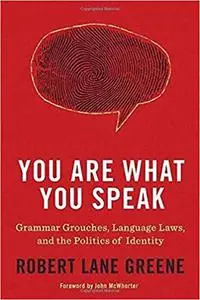 YOU ARE WHAT YOU SPEAK

Grammar Grouches, Language Laws, and the Politics of Identity

ROBERT LANE GREENE

Foreword by John McWhorter